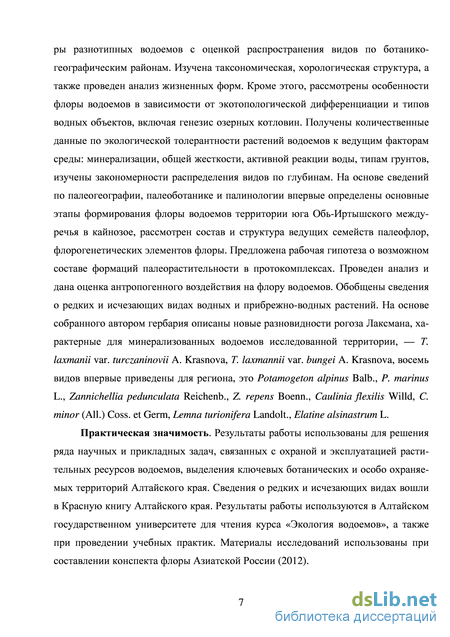 ры разнотипных водоемов с оценкой распространения видов по ботанико-географическим районам. Изучена таксономическая, хорологическая структура, а также проведен анализ жизненных форм. Кроме этого, рассмотрены особенности флоры водоемов в зависимости от экотопологической дифференциации и типов водных объектов, включая генезис озерных котловин. Получены количественные данные по экологической толерантности растений водоемов к ведущим факторам среды: минерализации, общей жесткости, активной реакции воды, типам грунтов, изучены закономерности распределения видов по глубинам. На основе сведений по палеогеографии, палеоботанике и палинологии впервые определены основные этапы формирования флоры водоемов территории юга Обь-Иртышского междуречья в кайнозое, рассмотрен состав и структура ведущих семейств палеофлор, флорогенетических элементов флоры. Предложена рабочая гипотеза о возможном составе формаций палеорастительности в протокомплексах. Проведен анализ и дана оценка антропогенного воздействия на флору водоемов. Обобщены сведения о редких и исчезающих видах водных и прибрежно-водных растений. На основе собранного автором гербария описаны новые разновидности рогоза Лаксмана, характерные для минерализованных водоемов исследованной территории, — T. laxmanii var. turczaninovii A. Krasnova, T. laxmannii var. bungei A. Krasnova, восемь видов впервые приведены для региона, это Potamogeton alpinus Balb., P. marinus L., Zannichellia pedunculata Reichenb., Z. repens Boenn., Caulinia flexilis Willd, C. minor (All.) Coss. et Germ, Lemna turionifera Landolt., Elatine alsinastrum L.

Практическая значимость. Результаты работы использованы для решения ряда научных и прикладных задач, связанных с охраной и эксплуатацией растительных ресурсов водоемов, выделения ключевых ботанических и особо охраняемых территорий Алтайского края. Сведения о редких и исчезающих видах вошли в Красную книгу Алтайского края. Результаты работы используются в Алтайском государственном университете для чтения курса «Экология водоемов», а также при проведении учебных практик. Материалы исследований использованы при составлении конспекта флоры Азиатской России (2012).

7

dsLib.net
библиотека диссертаций